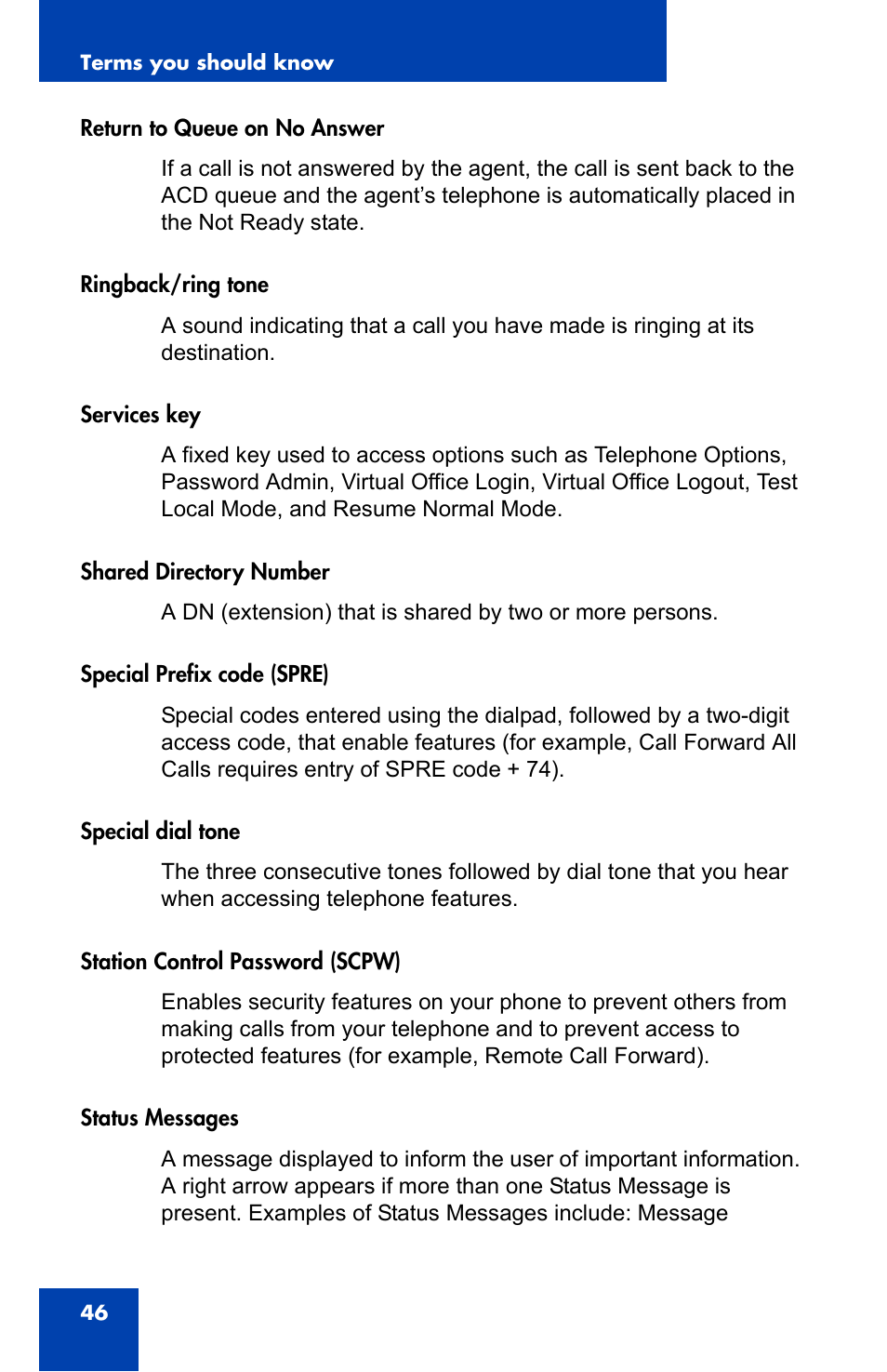 Terms you should know

Return to Queue on No Answer

If a call is not answered by the agent, the call is sent back to the ACD queue and the agent's telephone is automatically placed in the Not Ready state.

Ringback/ring tone

A sound indicating that a call you have made is ringing at its destination.

Services key

A fixed key used to access options such as Telephone Options, Password Admin, Virtual Office Login, Virtual Office Logout, Test Local Mode, and Resume Normal Mode.

Shared Directory Number

A DN (extension) that is shared by two or more persons.

Special Prefix code (SPRE)

Special codes entered using the dialpad, followed by a two-digit access code, that enable features (for example, Call Forward All Calls requires entry of SPRE code + 74).

Special dial tone

The three consecutive tones followed by dial tone that you hear when accessing telephone features.

Station Control Password (SCPW)

Enables security features on your phone to prevent others from making calls from your telephone and to prevent access to protected features (for example, Remote Call Forward).

Status Messages

A message displayed to inform the user of important information. A right arrow appears if more than one Status Message is present. Examples of Status Messages include: Message

46